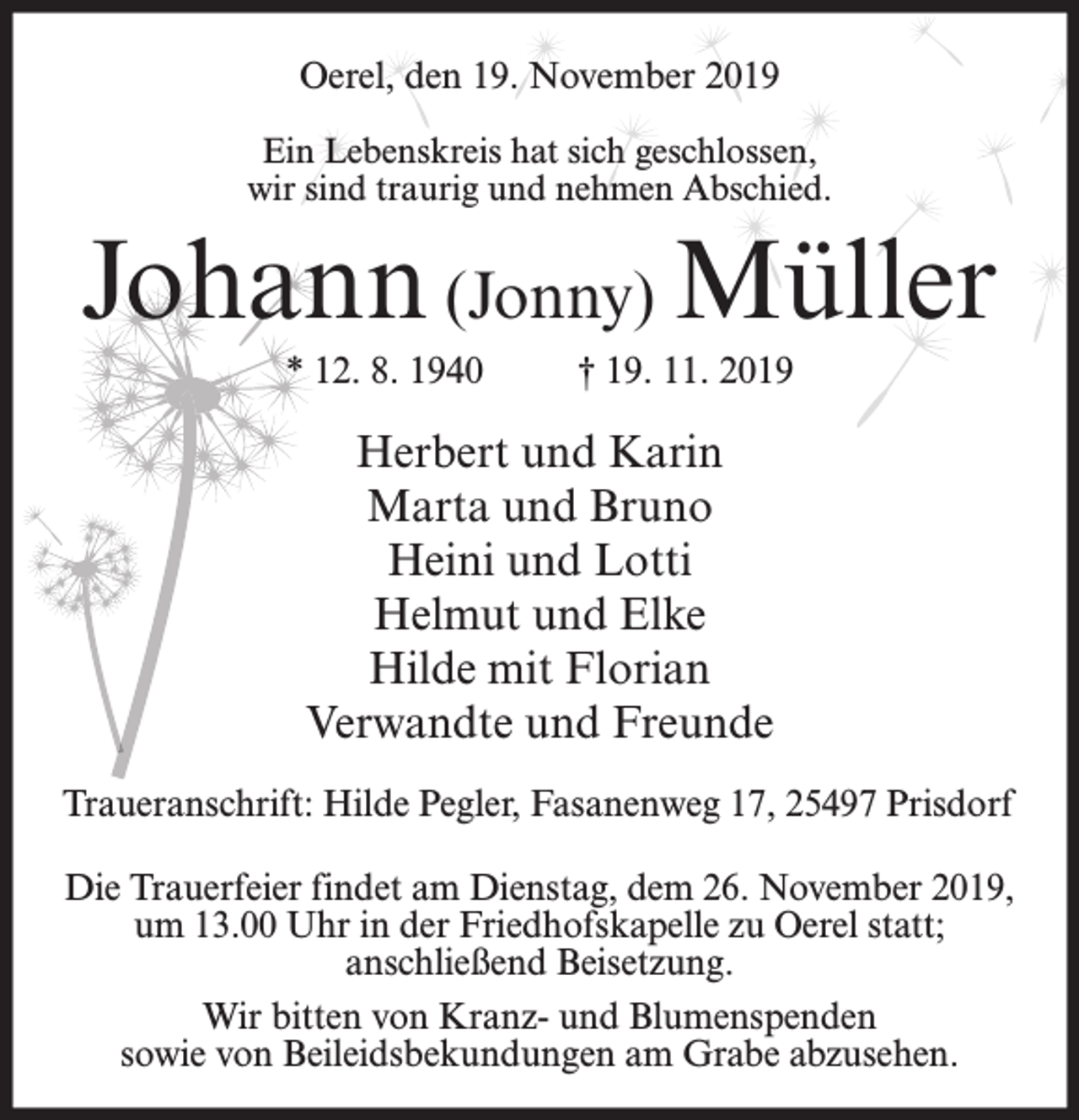 Oerel, den 19. November 2019

Ein Lebenskreis hat sich geschlossen, wir sind traurig und nehmen Abschied.

Johann (Jonny) Müller

* 12. 8. 1940 † 19. 11. 2019

Herbert und Karin
Marta und Bruno
Heini und Lotti
Helmut und Elke
Hilde mit Florian
Verwandte und Freunde

Traueranschrift: Hilde Pegler, Fasanenweg 17, 25497 Prisdorf

Die Trauerfeier findet am Dienstag, dem 26. November 2019, um 13.00 Uhr in der Friedhofskapelle zu Oerel statt; anschließend Beisetzung.

Wir bitten von Kranz- und Blumenspenden sowie von Beileidsbekundungen am Grabe abzusehen.